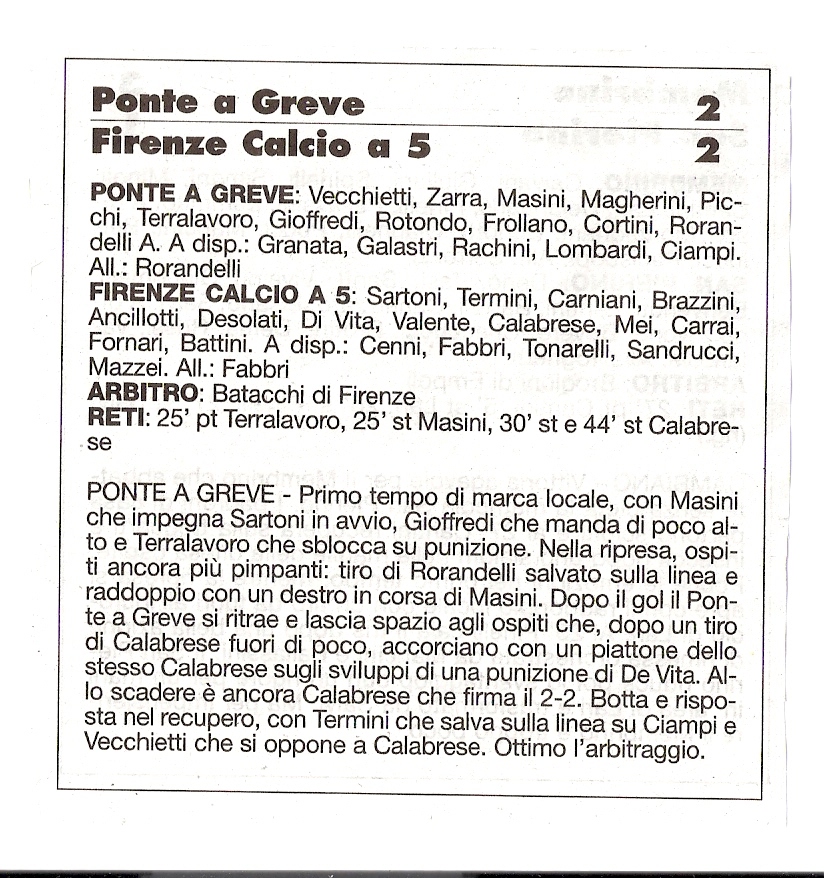 Ponte a Greve 2
Firenze Calcio a 5 2

PONTE A GREVE: Vecchietti, Zarra, Masini, Magherini, Picchi, Terralavoro, Gioffredi, Rotondo, Frollano, Cortini, Rorandelli A. A disp.: Granata, Galastri, Rachini, Lombardi, Ciampi. All.: Rorandelli
FIRENZE CALCIO A 5: Sartoni, Termini, Carniani, Brazzini, Ancillotti, Desolati, Di Vita, Valente, Calabrese, Mei, Carrai, Fornari, Battini. A disp.: Cenni, Fabbri, Tonarelli, Sandrucci, Mazzei. All.: Fabbri
ARBITRO: Batacchi di Firenze
RETI: 25' pt Terralavoro, 25' st Masini, 30' st e 44' st Calabrese

PONTE A GREVE - Primo tempo di marca locale, con Masini che impegna Sartoni in avvio, Gioffredi che manda di poco alto e Terralavoro che sblocca su punizione. Nella ripresa, ospiti ancora più pimpanti: tiro di Rorandelli salvato sulla linea e raddoppio con un destro in corsa di Masini. Dopo il gol il Ponte a Greve si ritrae e lascia spazio agli ospiti che, dopo un tiro di Calabrese fuori di poco, accorciano con un piattone dello stesso Calabrese sugli sviluppi di una punizione di De Vita. Allo scadere è ancora Calabrese che firma il 2-2. Botta e risposta nel recupero, con Termini che salva sulla linea su Ciampi e Vecchietti che si oppone a Calabrese. Ottimo l'arbitraggio.